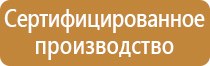 Сертифицированное производство